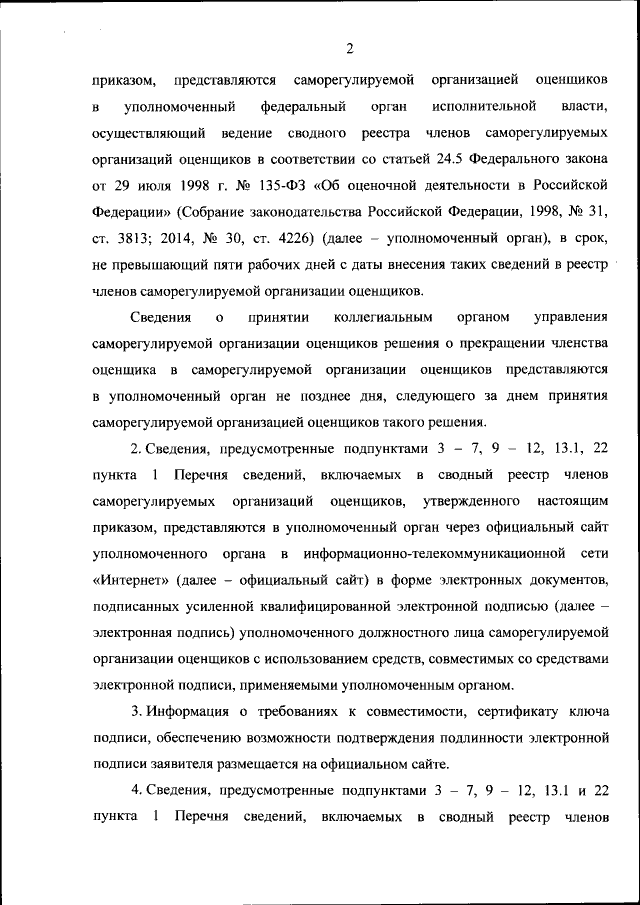 2

приказом, представляются саморегулируемой организацией оценщиков в уполномоченный федеральный орган исполнительной власти, осуществляющий ведение сводного реестра членов саморегулируемых организаций оценщиков в соответствии со статьей 24.5 Федерального закона от 29 июля 1998 г. № 135-ФЗ «Об оценочной деятельности в Российской Федерации» (Собрание законодательства Российской Федерации, 1998, № 31, ст. 3813; 2014, № 30, ст. 4226) (далее – уполномоченный орган), в срок, не превышающий пяти рабочих дней с даты внесения таких сведений в реестр членов саморегулируемой организации оценщиков.

Сведения о принятии коллегиальным органом управления саморегулируемой организации оценщиков решения о прекращении членства оценщика в саморегулируемой организации оценщиков представляются в уполномоченный орган не позднее дня, следующего за днем принятия саморегулируемой организацией оценщиков такого решения.

2. Сведения, предусмотренные подпунктами 3 – 7, 9 – 12, 13.1, 22 пункта 1 Перечня сведений, включаемых в сводный реестр членов саморегулируемых организаций оценщиков, утвержденного настоящим приказом, представляются в уполномоченный орган через официальный сайт уполномоченного органа в информационно-телекоммуникационной сети «Интернет» (далее – официальный сайт) в форме электронных документов, подписанных усиленной квалифицированной электронной подписью (далее – электронная подпись) уполномоченного должностного лица саморегулируемой организации оценщиков с использованием средств, совместимых со средствами электронной подписи, применяемыми уполномоченным органом.

3. Информация о требованиях к совместимости, сертификату ключа подписи, обеспечению возможности подтверждения подлинности электронной подписи заявителя размещается на официальном сайте.

4. Сведения, предусмотренные подпунктами 3 – 7, 9 – 12, 13.1 и 22 пункта 1 Перечня сведений, включаемых в сводный реестр членов